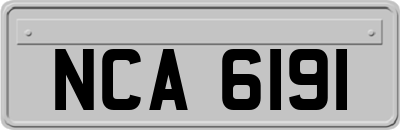 NCA 6191